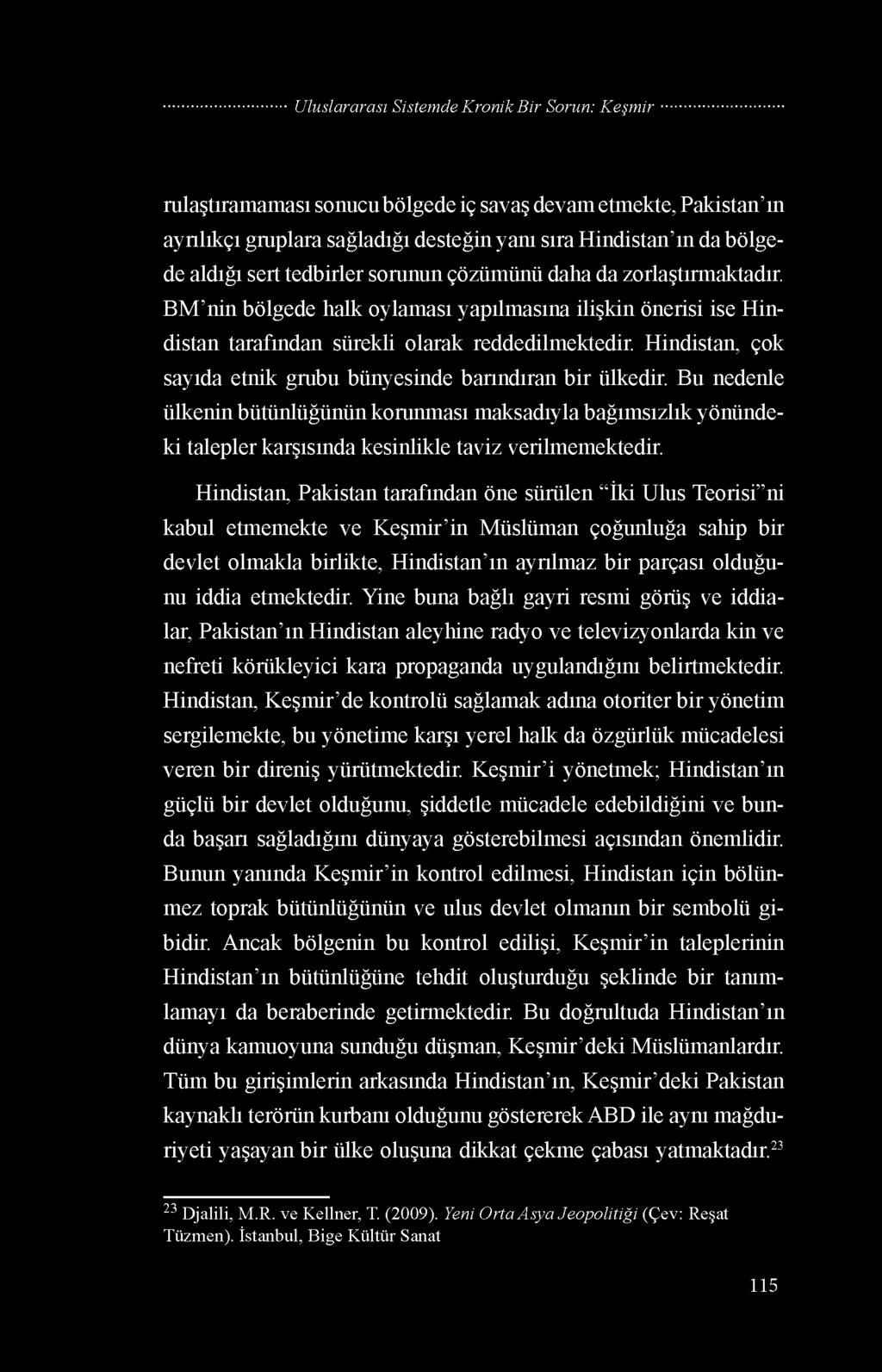 Uluslararası Sistemde Kronik Bir Sorun: Keşmir

rulaştıramaması sonucu bölgede iç savaş devam etmekte, Pakistan'ın ayrılıkçı gruplara sağladığı desteğin yanı sıra Hindistan'ın da bölgede aldığı sert tedbirler sorunun çözümünü daha da zorlaştırmaktadır. BM'nin bölgede halk oylaması yapılmasına ilişkin önerisi ise Hindistan tarafından sürekli olarak reddedilmektedir. Hindistan, çok sayıda etnik grubu bünyesinde barındıran bir ülkedir. Bu nedenle ülkenin bütünlüğünün korunması maksadıyla bağımsızlık yönündeki talepler karşısında kesinlikle taviz verilmemektedir.

Hindistan, Pakistan tarafından öne sürülen "İki Ulus Teorisi"ni kabul etmemekte ve Keşmir'in Müslüman çoğunluğa sahip bir devlet olmakla birlikte, Hindistan'ın ayrılmaz bir parçası olduğunu iddia etmektedir. Yine buna bağlı gayri resmi görüş ve iddialar, Pakistan'ın Hindistan aleyhine radyo ve televizyonlarda kin ve nefreti körükleyici kara propaganda uygulandığını belirtmektedir. Hindistan, Keşmir'de kontrolü sağlamak adına otoriter bir yönetim sergilemekte, bu yönetime karşı yerel halk da özgürlük mücadelesi veren bir direniş yürütmektedir. Keşmir'i yönetmek; Hindistan'ın güçlü bir devlet olduğunu, şiddetle mücadele edebildiğini ve bunda başarı sağladığını dünyaya gösterebilmesi açısından önemlidir. Bunun yanında Keşmir'in kontrol edilmesi, Hindistan için bölünmez toprak bütünlüğünün ve ulus devlet olmanın bir sembolü gibidir. Ancak bölgenin bu kontrol edilişi, Keşmir'in taleplerinin Hindistan'ın bütünlüğüne tehdit oluşturduğu şeklinde bir tanımlamayı da beraberinde getirmektedir. Bu doğrultuda Hindistan'ın dünya kamuoyuna sunduğu düşman, Keşmir'deki Müslümanlardır. Tüm bu girişimlerin arkasında Hindistan'ın, Keşmir'deki Pakistan kaynaklı terörün kurbanı olduğunu göstererek ABD ile aynı mağduriyeti yaşayan bir ülke oluşuna dikkat çekme çabası yatmaktadır.$^{23}$

$^{23}$ Djalili, M.R. ve Kellner, T. (2009). Yeni Orta Asya Jeopolitiği (Çev: Reşat Tüzmen). İstanbul, Bige Kültür Sanat

115